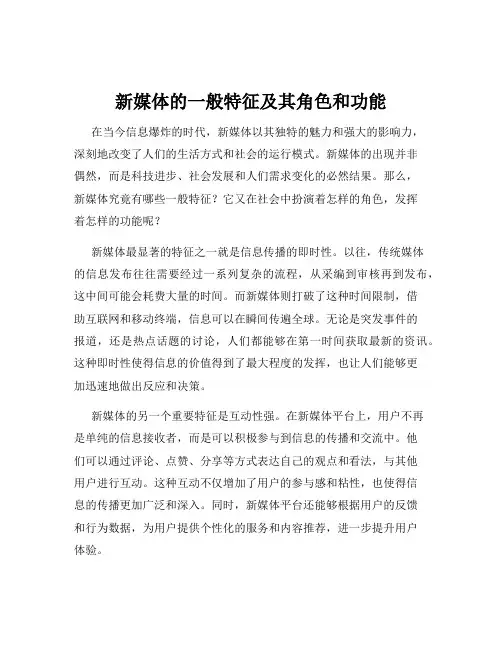 新媒体的一般特征及其角色和功能

在当今信息爆炸的时代，新媒体以其独特的魅力和强大的影响力，深刻地改变了人们的生活方式和社会的运行模式。新媒体的出现并非偶然，而是科技进步、社会发展和人们需求变化的必然结果。那么，新媒体究竟有哪些一般特征？它又在社会中扮演着怎样的角色，发挥着怎样的功能呢？

新媒体最显著的特征之一就是信息传播的即时性。以往，传统媒体的信息发布往往需要经过一系列复杂的流程，从采编到审核再到发布，这中间可能会耗费大量的时间。而新媒体则打破了这种时间限制，借助互联网和移动终端，信息可以在瞬间传遍全球。无论是突发事件的报道，还是热点话题的讨论，人们都能够在第一时间获取最新的资讯。这种即时性使得信息的价值得到了最大程度的发挥，也让人们能够更加迅速地做出反应和决策。

新媒体的另一个重要特征是互动性强。在新媒体平台上，用户不再是单纯的信息接收者，而是可以积极参与到信息的传播和交流中。他们可以通过评论、点赞、分享等方式表达自己的观点和看法，与其他用户进行互动。这种互动不仅增加了用户的参与感和粘性，也使得信息的传播更加广泛和深入。同时，新媒体平台还能够根据用户的反馈和行为数据，为用户提供个性化的服务和内容推荐，进一步提升用户体验。